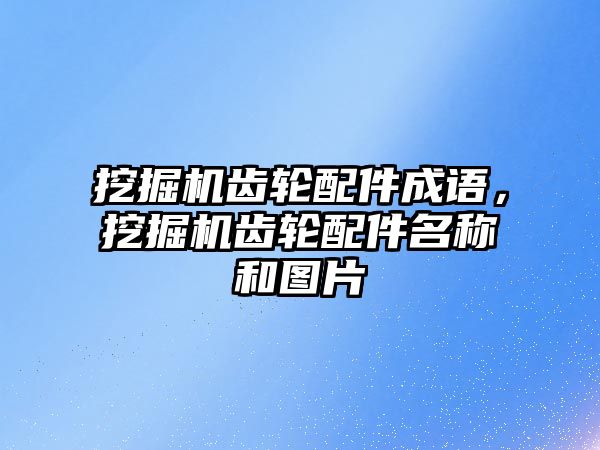 挖掘机齿轮配件成语，挖掘机齿轮配件名称和图片